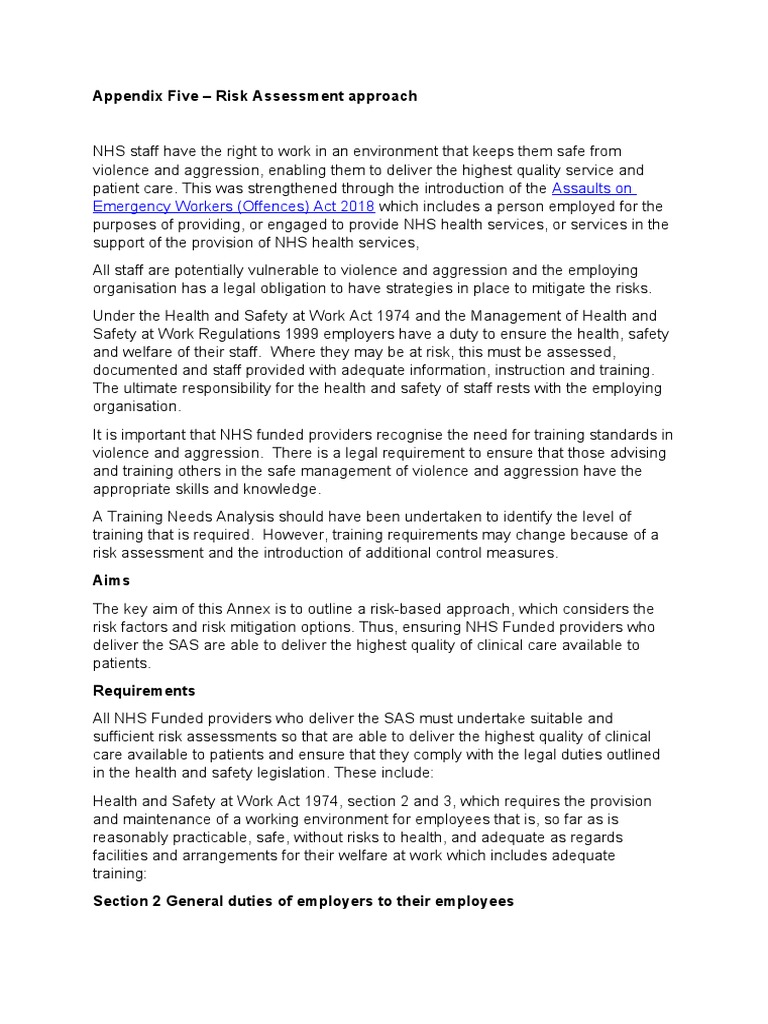 Appendix Five – Risk Assessment approach

NHS staff have the right to work in an environment that keeps them safe from violence and aggression, enabling them to deliver the highest quality service and patient care. This was strengthened through the introduction of the Assaults on Emergency Workers (Offences) Act 2018 which includes a person employed for the purposes of providing, or engaged to provide NHS health services, or services in the support of the provision of NHS health services,

All staff are potentially vulnerable to violence and aggression and the employing organisation has a legal obligation to have strategies in place to mitigate the risks.

Under the Health and Safety at Work Act 1974 and the Management of Health and Safety at Work Regulations 1999 employers have a duty to ensure the health, safety and welfare of their staff. Where they may be at risk, this must be assessed, documented and staff provided with adequate information, instruction and training. The ultimate responsibility for the health and safety of staff rests with the employing organisation.

It is important that NHS funded providers recognise the need for training standards in violence and aggression. There is a legal requirement to ensure that those advising and training others in the safe management of violence and aggression have the appropriate skills and knowledge.

A Training Needs Analysis should have been undertaken to identify the level of training that is required. However, training requirements may change because of a risk assessment and the introduction of additional control measures.

Aims

The key aim of this Annex is to outline a risk-based approach, which considers the risk factors and risk mitigation options. Thus, ensuring NHS Funded providers who deliver the SAS are able to deliver the highest quality of clinical care available to patients.

Requirements

All NHS Funded providers who deliver the SAS must undertake suitable and sufficient risk assessments so that are able to deliver the highest quality of clinical care available to patients and ensure that they comply with the legal duties outlined in the health and safety legislation. These include:

Health and Safety at Work Act 1974, section 2 and 3, which requires the provision and maintenance of a working environment for employees that is, so far as is reasonably practicable, safe, without risks to health, and adequate as regards facilities and arrangements for their welfare at work which includes adequate training:

Section 2 General duties of employers to their employees